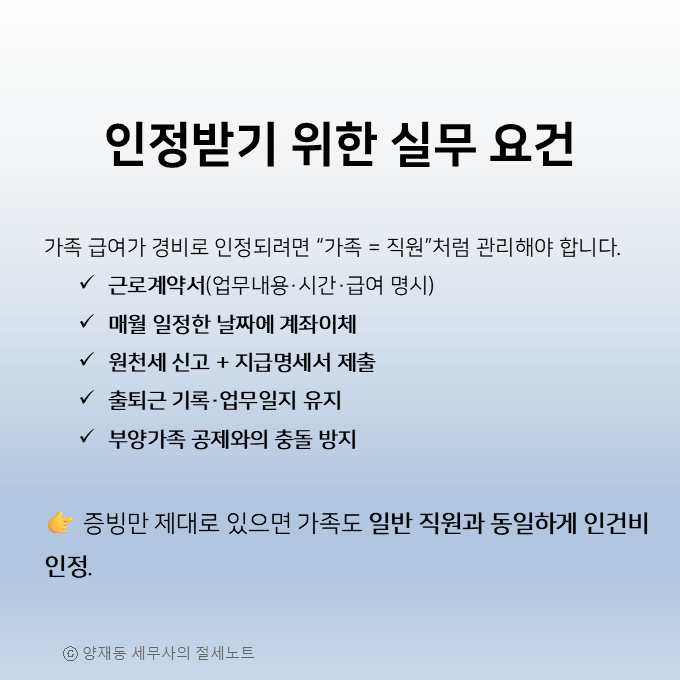 인정받기 위한 실무 요건

가족 급여가 경비로 인정되려면 "가족 = 직원"처럼 관리해야 합니다.

✓ 근로계약서(업무내용·시간·급여 명시)
✓ 매월 일정한 날짜에 계좌이체
✓ 원천세 신고 + 지급명세서 제출
✓ 출퇴근 기록·업무일지 유지
✓ 부양가족 공제와의 충돌 방지

👉 증빙만 제대로 있으면 가족도 일반 직원과 동일하게 인건비 인정.

ⓒ 양재동 세무사의 절세노트